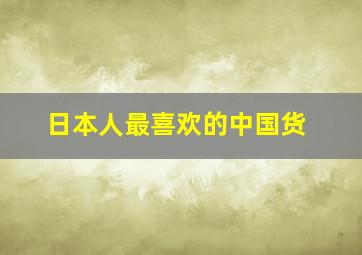 日本人最喜欢的中国货